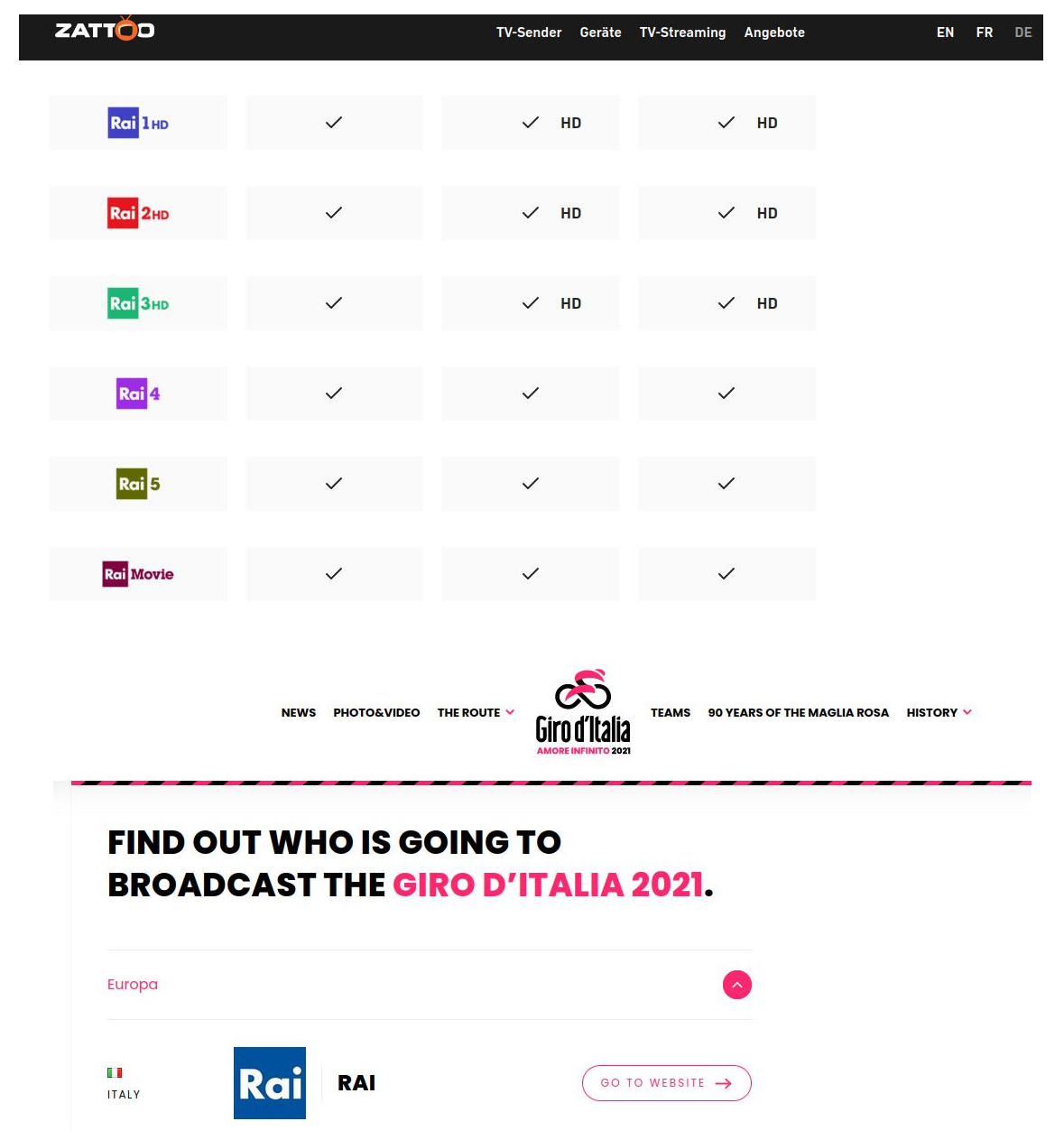 ZATTOO TV-Sender Geräte TV-Streaming Angebote EN FR DE

| | | | |
|---|---|---|---|
| Rai 1 HD | ✓ | ✓ HD | ✓ HD |
| Rai 2 HD | ✓ | ✓ HD | ✓ HD |
| Rai 3 HD | ✓ | ✓ HD | ✓ HD |
| Rai 4 | ✓ | ✓ | ✓ |
| Rai 5 | ✓ | ✓ | ✓ |
| Rai Movie | ✓ | ✓ | ✓ |

NEWS PHOTO&VIDEO THE ROUTE Giro d'Italia AMORE INFINITO 2021 TEAMS 90 YEARS OF THE MAGLIA ROSA HISTORY

FIND OUT WHO IS GOING TO BROADCAST THE GIRO D'ITALIA 2021.

Europa

ITALY Rai RAI GO TO WEBSITE